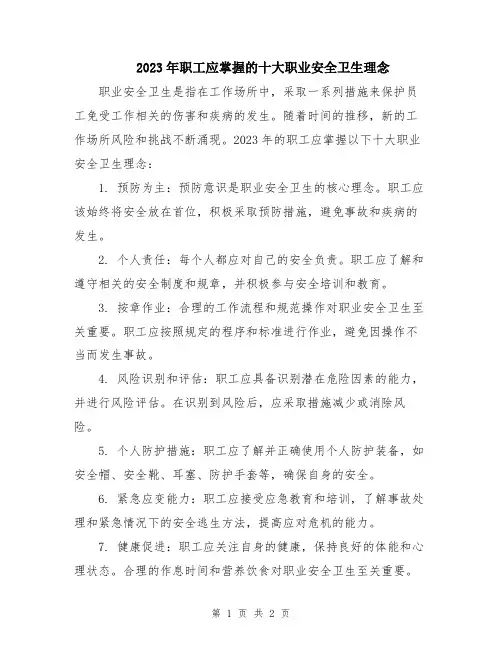 2023年职工应掌握的十大职业安全卫生理念

职业安全卫生是指在工作场所中，采取一系列措施来保护员工免受工作相关的伤害和疾病的发生。随着时间的推移，新的工作场所风险和挑战不断涌现。2023年的职工应掌握以下十大职业安全卫生理念：

1. 预防为主：预防意识是职业安全卫生的核心理念。职工应该始终将安全放在首位，积极采取预防措施，避免事故和疾病的发生。

2. 个人责任：每个人都应对自己的安全负责。职工应了解和遵守相关的安全制度和规章，并积极参与安全培训和教育。

3. 按章作业：合理的工作流程和规范操作对职业安全卫生至关重要。职工应按照规定的程序和标准进行作业，避免因操作不当而发生事故。

4. 风险识别和评估：职工应具备识别潜在危险因素的能力，并进行风险评估。在识别到风险后，应采取措施减少或消除风险。

5. 个人防护措施：职工应了解并正确使用个人防护装备，如安全帽、安全靴、耳塞、防护手套等，确保自身的安全。

6. 紧急应变能力：职工应接受应急教育和培训，了解事故处理和紧急情况下的安全逃生方法，提高应对危机的能力。

7. 健康促进：职工应关注自身的健康，保持良好的体能和心理状态。合理的作息时间和营养饮食对职业安全卫生至关重要。

第 1 页 共 2 页